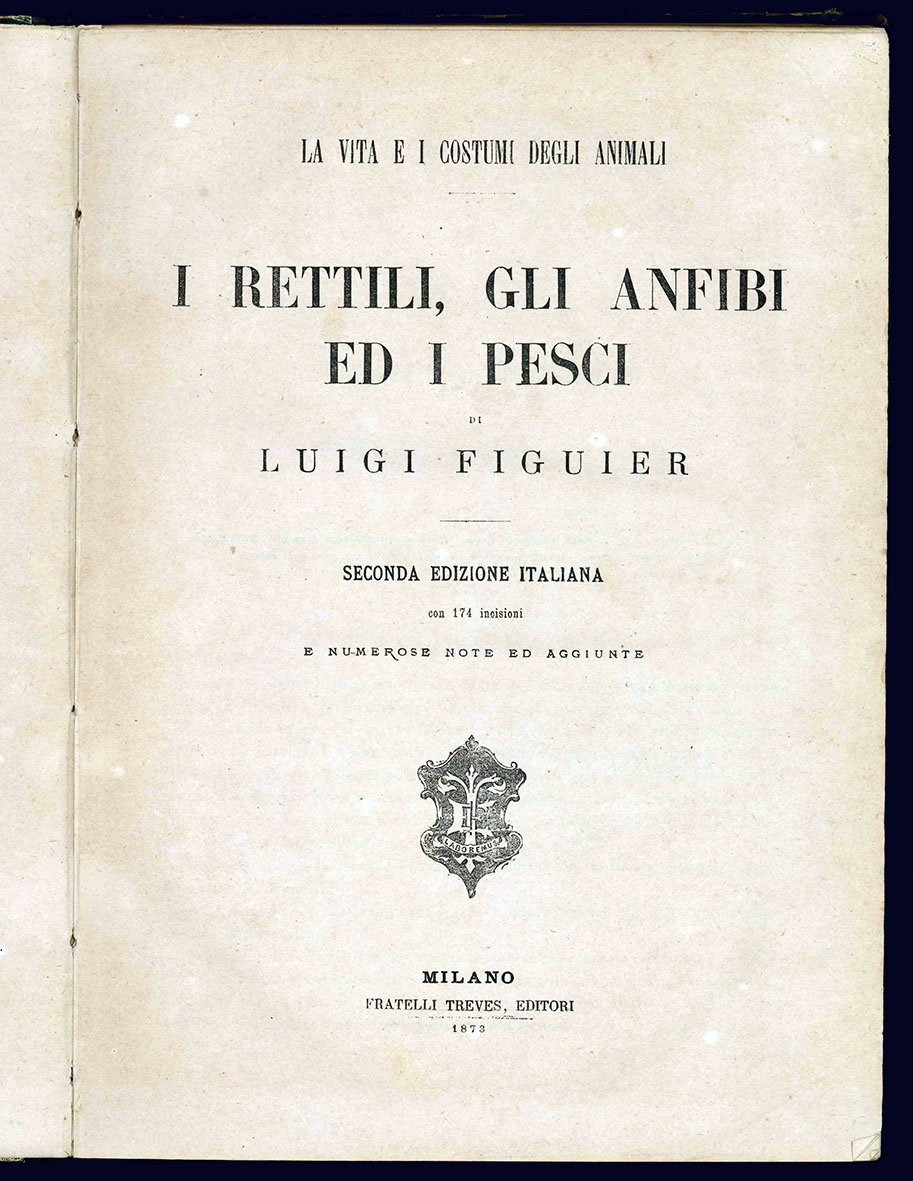 LA VITA E I COSTUMI DEGLI ANIMALI

I RETTILI, GLI ANFIBI ED I PESCI

DI

LUIGI FIGUIER

SECONDA EDIZIONE ITALIANA

con 174 incisioni

E NUMEROSE NOTE ED AGGIUNTE

LABOREMUS

MILANO
FRATELLI TREVES, EDITORI
1873